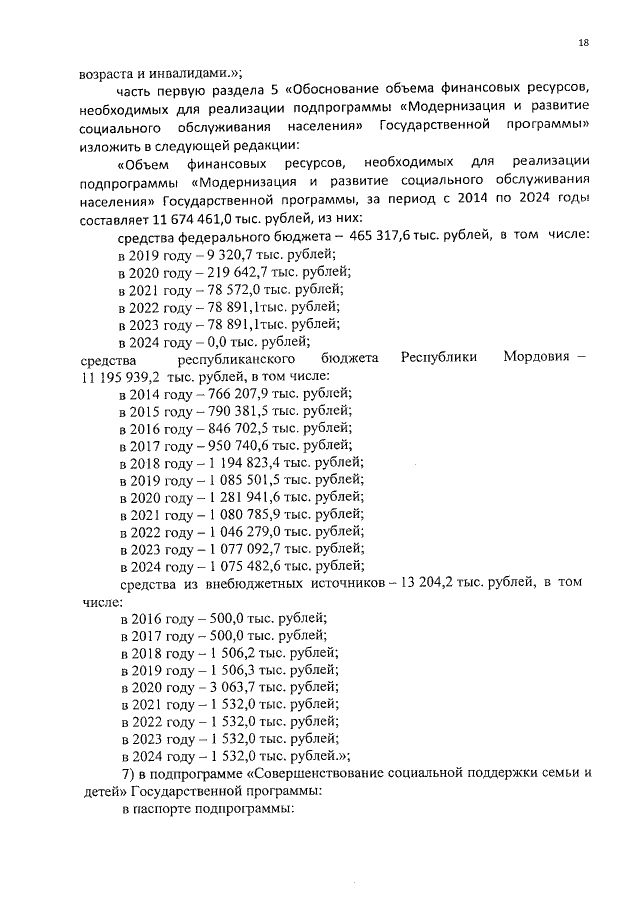 18

возраста и инвалидами.»;

часть первую раздела 5 «Обоснование объема финансовых ресурсов, необходимых для реализации подпрограммы «Модернизация и развитие социального обслуживания населения» Государственной программы» изложить в следующей редакции:

«Объем финансовых ресурсов, необходимых для реализации подпрограммы «Модернизация и развитие социального обслуживания населения» Государственной программы, за период с 2014 по 2024 годы составляет 11 674 461,0 тыс. рублей, из них:

средства федерального бюджета – 465 317,6 тыс. рублей, в том числе:
в 2019 году – 9 320,7 тыс. рублей;
в 2020 году – 219 642,7 тыс. рублей;
в 2021 году – 78 572,0 тыс. рублей;
в 2022 году – 78 891,1тыс. рублей;
в 2023 году – 78 891,1тыс. рублей;
в 2024 году – 0,0 тыс. рублей;
средства республиканского бюджета Республики Мордовия – 11 195 939,2 тыс. рублей, в том числе:
в 2014 году – 766 207,9 тыс. рублей;
в 2015 году – 790 381,5 тыс. рублей;
в 2016 году – 846 702,5 тыс. рублей;
в 2017 году – 950 740,6 тыс. рублей;
в 2018 году – 1 194 823,4 тыс. рублей;
в 2019 году – 1 085 501,5 тыс. рублей;
в 2020 году – 1 281 941,6 тыс. рублей;
в 2021 году – 1 080 785,9 тыс. рублей;
в 2022 году – 1 046 279,0 тыс. рублей;
в 2023 году – 1 077 092,7 тыс. рублей;
в 2024 году – 1 075 482,6 тыс. рублей;
средства из внебюджетных источников – 13 204,2 тыс. рублей, в том числе:
в 2016 году – 500,0 тыс. рублей;
в 2017 году – 500,0 тыс. рублей;
в 2018 году – 1 506,2 тыс. рублей;
в 2019 году – 1 506,3 тыс. рублей;
в 2020 году – 3 063,7 тыс. рублей;
в 2021 году – 1 532,0 тыс. рублей;
в 2022 году – 1 532,0 тыс. рублей;
в 2023 году – 1 532,0 тыс. рублей;
в 2024 году – 1 532,0 тыс. рублей.»;

7) в подпрограмме «Совершенствование социальной поддержки семьи и детей» Государственной программы:

в паспорте подпрограммы: